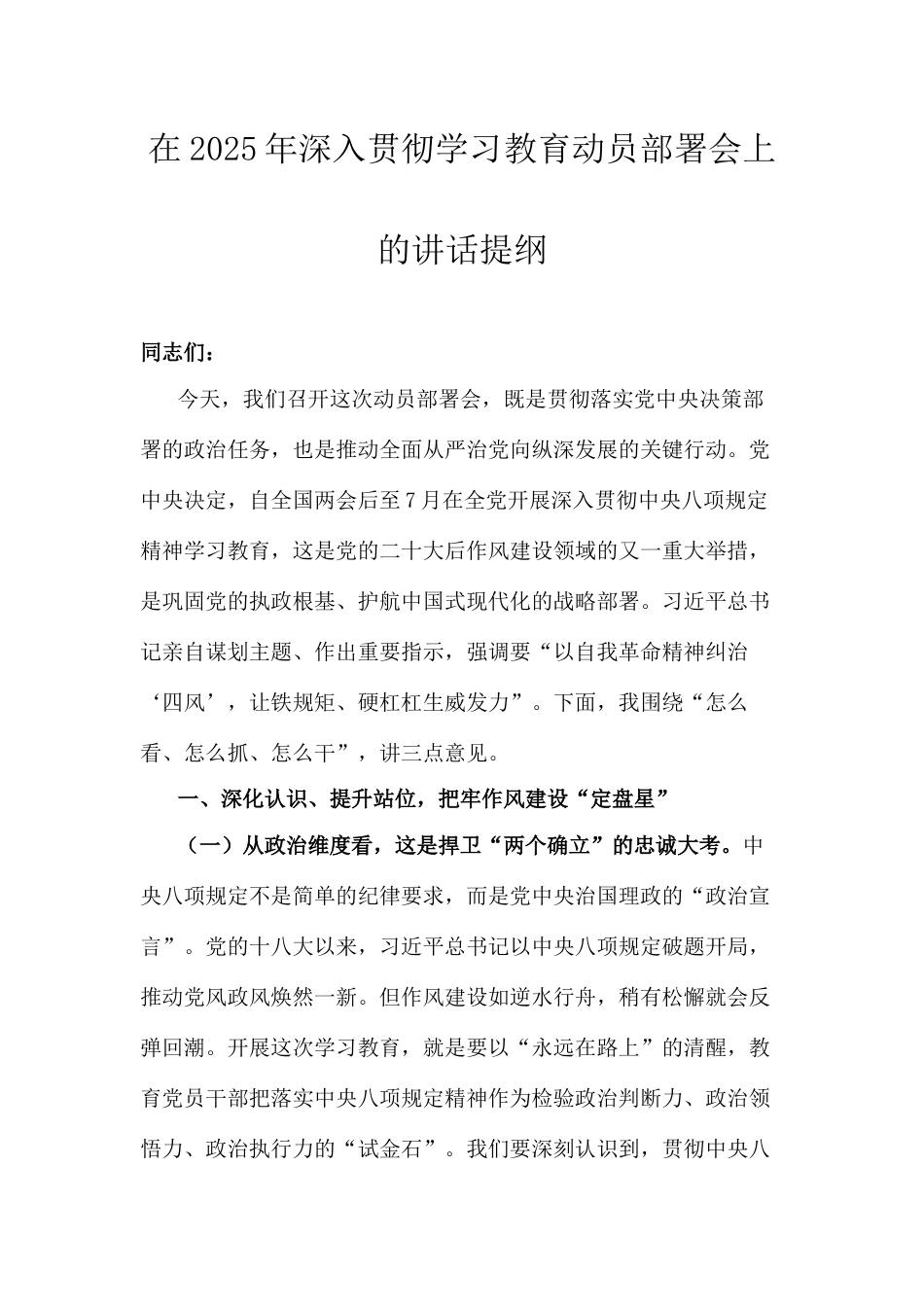 在2025年深入贯彻学习教育动员部署会上的讲话提纲

同志们：

今天，我们召开这次动员部署会，既是贯彻落实党中央决策部署的政治任务，也是推动全面从严治党向纵深发展的关键行动。党中央决定，自全国两会后至7月在全党开展深入贯彻中央八项规定精神学习教育，这是党的二十大后作风建设领域的又一重大举措，是巩固党的执政根基、护航中国式现代化的战略部署。习近平总书记亲自谋划主题、作出重要指示，强调要“以自我革命精神纠治‘四风’，让铁规矩、硬杠杠生威发力”。下面，我围绕“怎么看、怎么抓、怎么干”，讲三点意见。

一、深化认识、提升站位，把牢作风建设“定盘星”

（一）从政治维度看，这是捍卫“两个确立”的忠诚大考。中央八项规定不是简单的纪律要求，而是党中央治国理政的“政治宣言”。党的十八大以来，习近平总书记以中央八项规定破题开局，推动党风政风焕然一新。但作风建设如逆水行舟，稍有松懈就会反弹回潮。开展这次学习教育，就是要以“永远在路上”的清醒，教育党员干部把落实中央八项规定精神作为检验政治判断力、政治领悟力、政治执行力的“试金石”。我们要深刻认识到，贯彻中央八